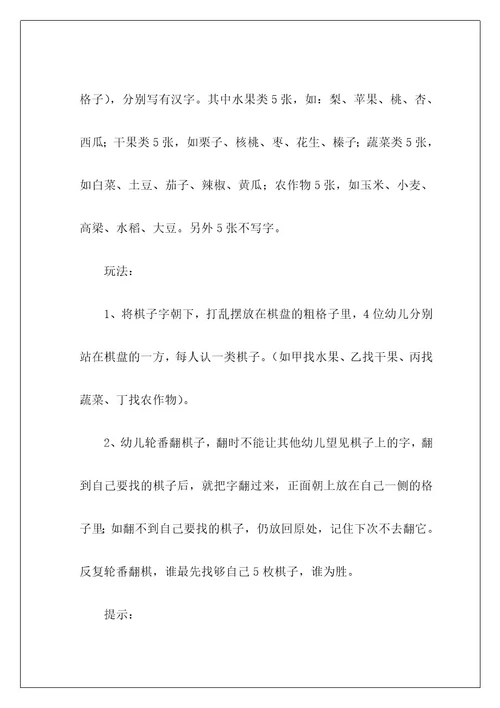 格子），分别写有汉字。其中水果类5张，如：梨、苹果、桃、杏、西瓜；干果类5张，如栗子、核桃、枣、花生、榛子；蔬菜类5张，如白菜、土豆、茄子、辣椒、黄瓜；农作物5张，如玉米、小麦、高粱、水稻、大豆。另外5张不写字。

玩法：

1、将棋子字朝下，打乱摆放在棋盘的粗格子里，4位幼儿分别站在棋盘的一方，每人认一类棋子。（如甲找水果、乙找干果、丙找蔬菜、丁找农作物）。

2、幼儿轮番翻棋子，翻时不能让其他幼儿望见棋子上的字，翻到自己要找的棋子后，就把字翻过来，正面朝上放在自己一侧的格子里；如翻不到自己要找的棋子，仍放回原处，记住下次不去翻它。反复轮番翻棋，谁最先找够自己5枚棋子，谁为胜。

提示：